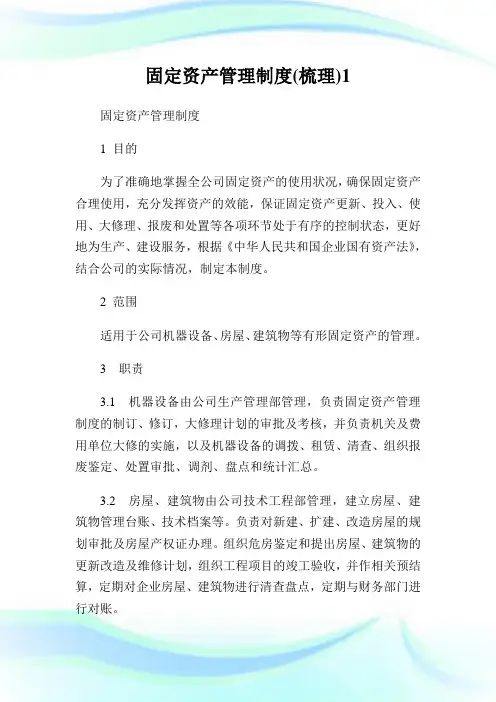 固定资产管理制度(梳理)1

固定资产管理制度

1 目的

为了准确地掌握全公司固定资产的使用状况，确保固定资产合理使用，充分发挥资产的效能，保证固定资产更新、投入、使用、大修理、报废和处置等各项环节处于有序的控制状态，更好地为生产、建设服务，根据《中华人民共和国企业国有资产法》，结合公司的实际情况，制定本制度。

2 范围

适用于公司机器设备、房屋、建筑物等有形固定资产的管理。

3 职责

3.1 机器设备由公司生产管理部管理，负责固定资产管理制度的制订、修订，大修理计划的审批及考核，并负责机关及费用单位大修的实施，以及机器设备的调拨、租赁、清查、组织报废鉴定、处置审批、调剂、盘点和统计汇总。

3.2 房屋、建筑物由公司技术工程部管理，建立房屋、建筑物管理台账、技术档案等。负责对新建、扩建、改造房屋的规划审批及房屋产权证办理。组织危房鉴定和提出房屋、建筑物的更新改造及维修计划，组织工程项目的竣工验收，并作相关预结算，定期对企业房屋、建筑物进行清查盘点，定期与财务部门进行对账。